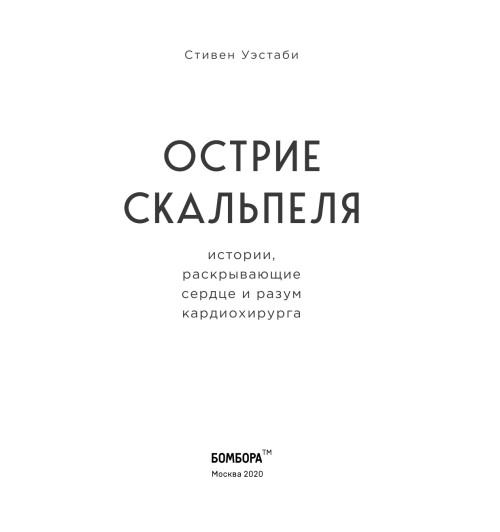 Стивен Уэстаби

ОСТРИЕ СКАЛЬПЕЛЯ

истории, раскрывающие сердце и разум кардиохирурга

БОМБОРА™

Москва 2020